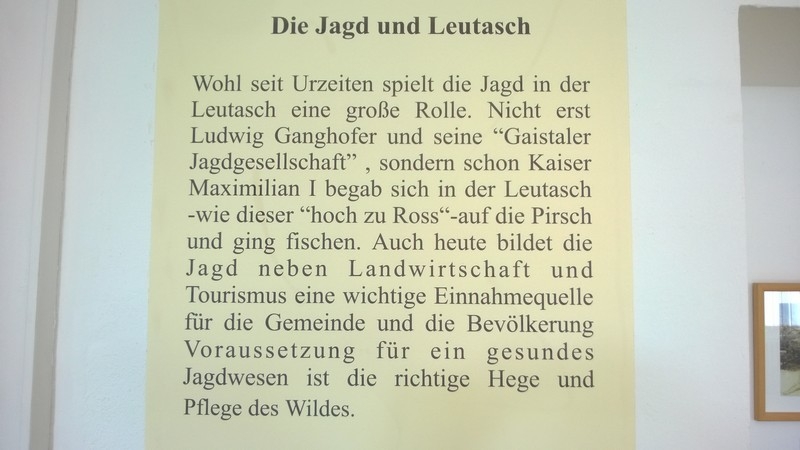 Die Jagd und Leutasch

Wohl seit Urzeiten spielt die Jagd in der Leutasch eine große Rolle. Nicht erst Ludwig Ganghofer und seine “Gaistaler Jagdgesellschaft” , sondern schon Kaiser Maximilian I begab sich in der Leutasch -wie dieser “hoch zu Ross“-auf die Pirsch und ging fischen. Auch heute bildet die Jagd neben Landwirtschaft und Tourismus eine wichtige Einnahmequelle für die Gemeinde und die Bevölkerung Voraussetzung für ein gesundes Jagdwesen ist die richtige Hege und Pflege des Wildes.